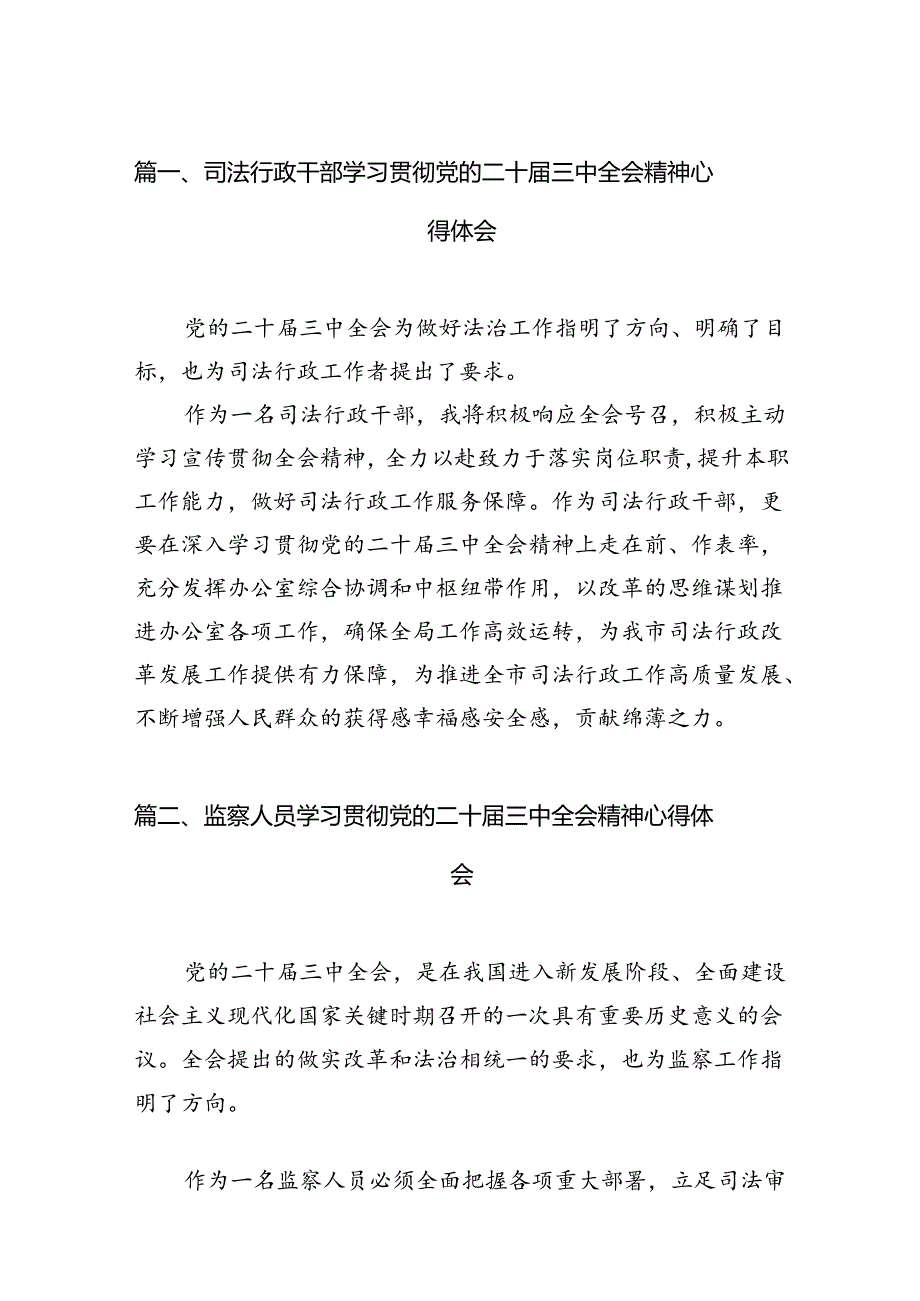 篇一、司法行政干部学习贯彻党的二十届三中全会精神心得体会

党的二十届三中全会为做好法治工作指明了方向、明确了目标，也为司法行政工作者提出了要求。

作为一名司法行政干部，我将积极响应全会号召，积极主动学习宣传贯彻全会精神，全力以赴致力于落实岗位职责，提升本职工作能力，做好司法行政工作服务保障。作为司法行政干部，更要在深入学习贯彻党的二十届三中全会精神上走在前、作表率，充分发挥办公室综合协调和中枢纽带作用，以改革的思维谋划推进办公室各项工作，确保全局工作高效运转，为我市司法行政改革发展工作提供有力保障，为推进全市司法行政工作高质量发展、不断增强人民群众的获得感幸福感安全感，贡献绵薄之力。

篇二、监察人员学习贯彻党的二十届三中全会精神心得体会

党的二十届三中全会，是在我国进入新发展阶段、全面建设社会主义现代化国家关键时期召开的一次具有重要历史意义的会议。全会提出的做实改革和法治相统一的要求，也为监察工作指明了方向。

作为一名监察人员必须全面把握各项重大部署，立足司法审